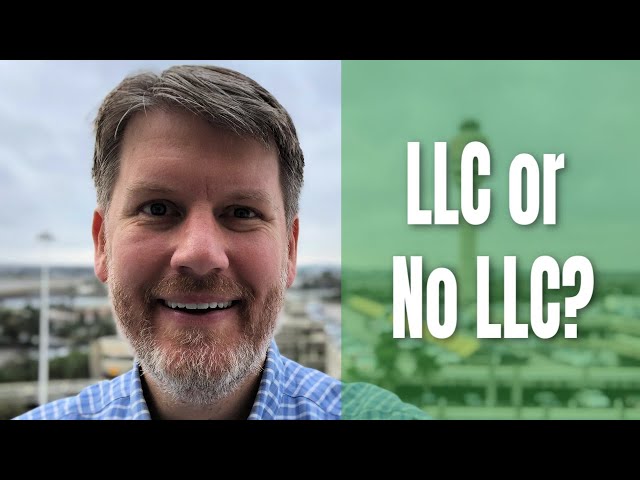 LLC or
No LLC?